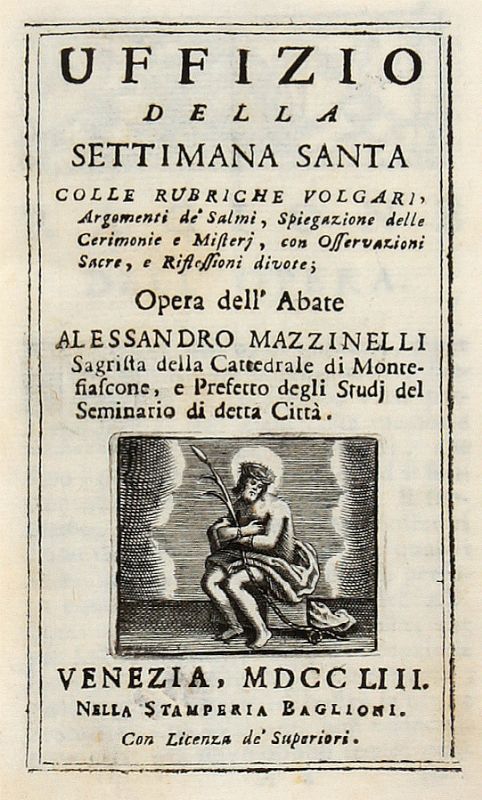 UFFIZIO
DELLA
SETTIMANA SANTA
COLLE RUBRICHE VOLGARI, Argomenti de' Salmi, Spiegazione delle Cerimonie e Misterj, con Osservazioni Sacre, e Riflessioni divote;

Opera dell' Abate
ALESSANDRO MAZZINELLI
Sagrista della Cattedrale di Montefiascone, e Prefetto degli Studj del Seminario di detta Città.

VENEZIA, MDCCLIII.
NELLA STAMPERIA BAGLIONI.
Con Licenza de' Superiori.